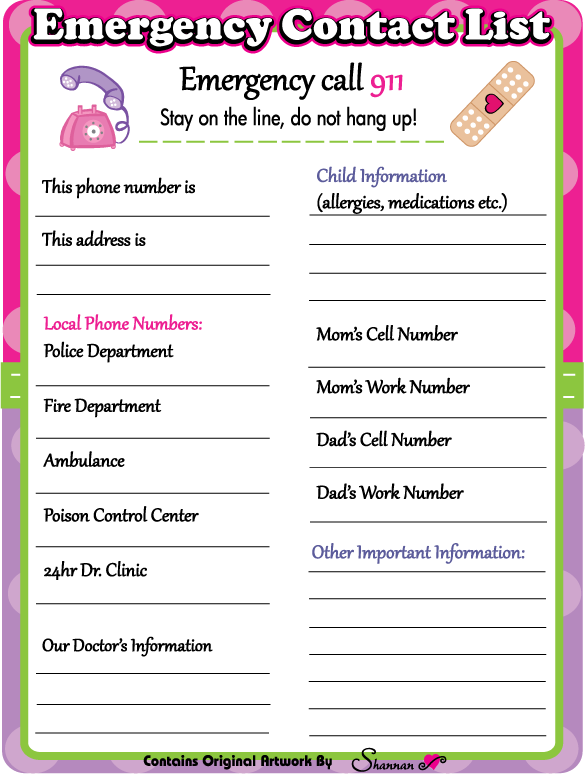 Emergency Contact List

Emergency call 911
Stay on the line, do not hang up!

This phone number is

This address is

Local Phone Numbers:
Police Department

Fire Department

Ambulance

Poison Control Center

24hr Dr. Clinic

Our Doctor's Information

Child Information
(allergies, medications etc.)

Mom's Cell Number

Mom's Work Number

Dad's Cell Number

Dad's Work Number

Other Important Information:

Contains Original Artwork By Shannan